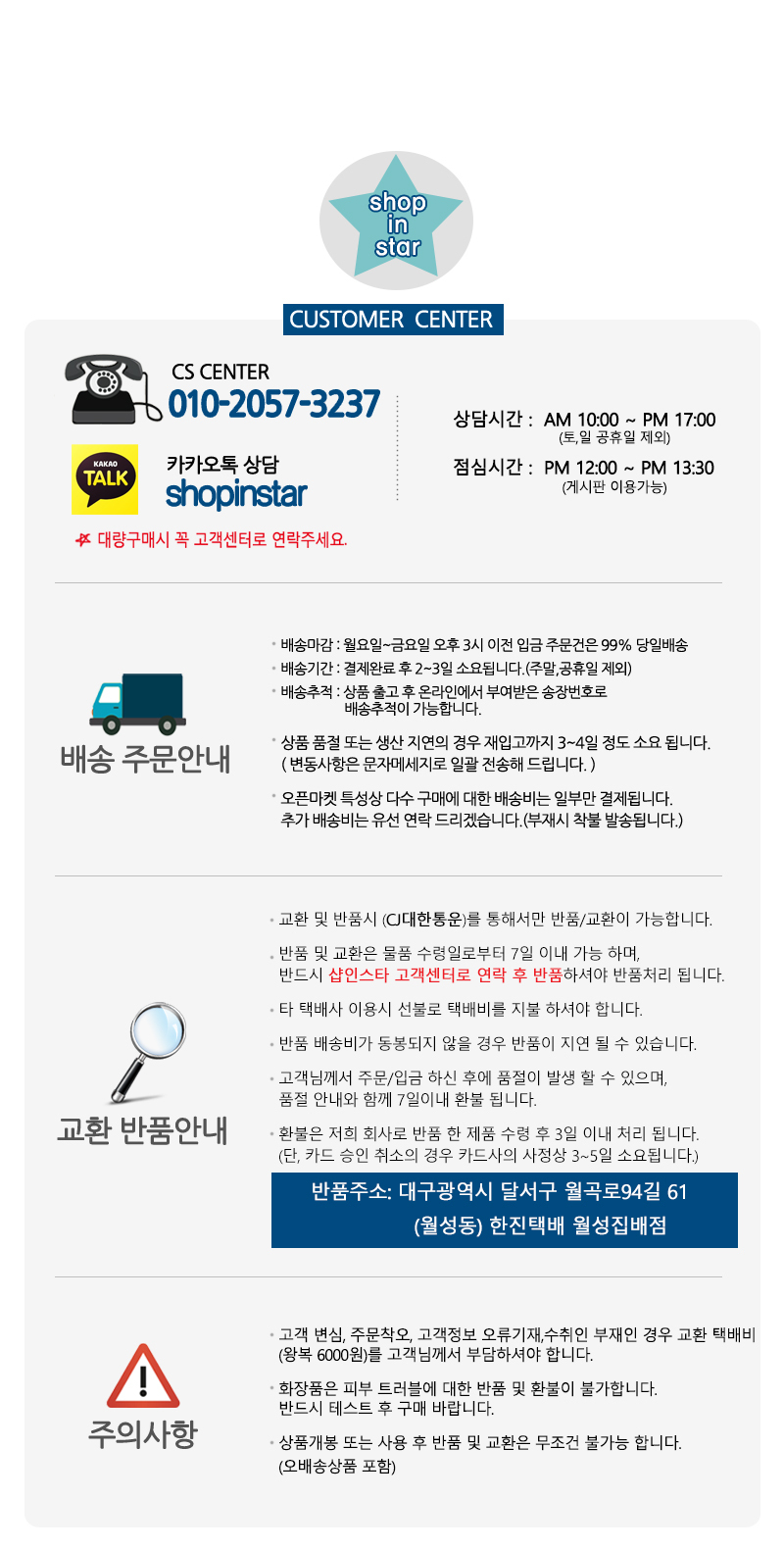 shop
in
star

CUSTOMER CENTER

CS CENTER
010-2057-3237

KAKAO
TALK

카카오톡 상담
shopinstar

대량구매시 꼭 고객센터로 연락주세요.

상담시간 : AM 10:00 ~ PM 17:00
(토,일 공휴일 제외)

점심시간 : PM 12:00 ~ PM 13:30
(게시판 이용가능)

배송 주문안내

• 배송마감 : 월요일~금요일 오후 3시 이전 입금 주문건은 99% 당일배송
• 배송기간 : 결제완료 후 2~3일 소요됩니다.(주말,공휴일 제외)
• 배송추적 : 상품 출고 후 온라인에서 부여받은 송장번호로 배송추적이 가능합니다.

• 상품 품절 또는 생산 지연의 경우 재입고까지 3~4일 정도 소요 됩니다. ( 변동사항은 문자메세지로 일괄 전송해 드립니다. )

• 오픈마켓 특성상 다수 구매에 대한 배송비는 일부만 결제됩니다. 추가 배송비는 유선 연락 드리겠습니다.(부재시 착불 발송됩니다.)

교환 반품안내

• 교환 및 반품시 (CJ대한통운)를 통해서만 반품/교환이 가능합니다.

• 반품 및 교환은 물품 수령일로부터 7일 이내 가능 하며, 반드시 샵인스타 고객센터로 연락 후 반품하셔야 반품처리 됩니다.

• 타 택배사 이용시 선불로 택배비를 지불 하셔야 합니다.

• 반품 배송비가 동봉되지 않을 경우 반품이 지연 될 수 있습니다.

• 고객님께서 주문/입금 하신 후에 품절이 발생 할 수 있으며, 품절 안내와 함께 7일이내 환불 됩니다.

• 환불은 저희 회사로 반품 한 제품 수령 후 3일 이내 처리 됩니다. (단, 카드 승인 취소의 경우 카드사의 사정상 3~5일 소요됩니다.)

반품주소: 대구광역시 달서구 월곡로94길 61
(월성동) 한진택배 월성집배점

주의사항

• 고객 변심, 주문착오, 고객정보 오류기재,수취인 부재인 경우 교환 택배비 (왕복 6000원)를 고객님께서 부담하셔야 합니다.

• 화장품은 피부 트러블에 대한 반품 및 환불이 불가합니다. 반드시 테스트 후 구매 바랍니다.

• 상품개봉 또는 사용 후 반품 및 교환은 무조건 불가능 합니다. (오배송상품 포함)